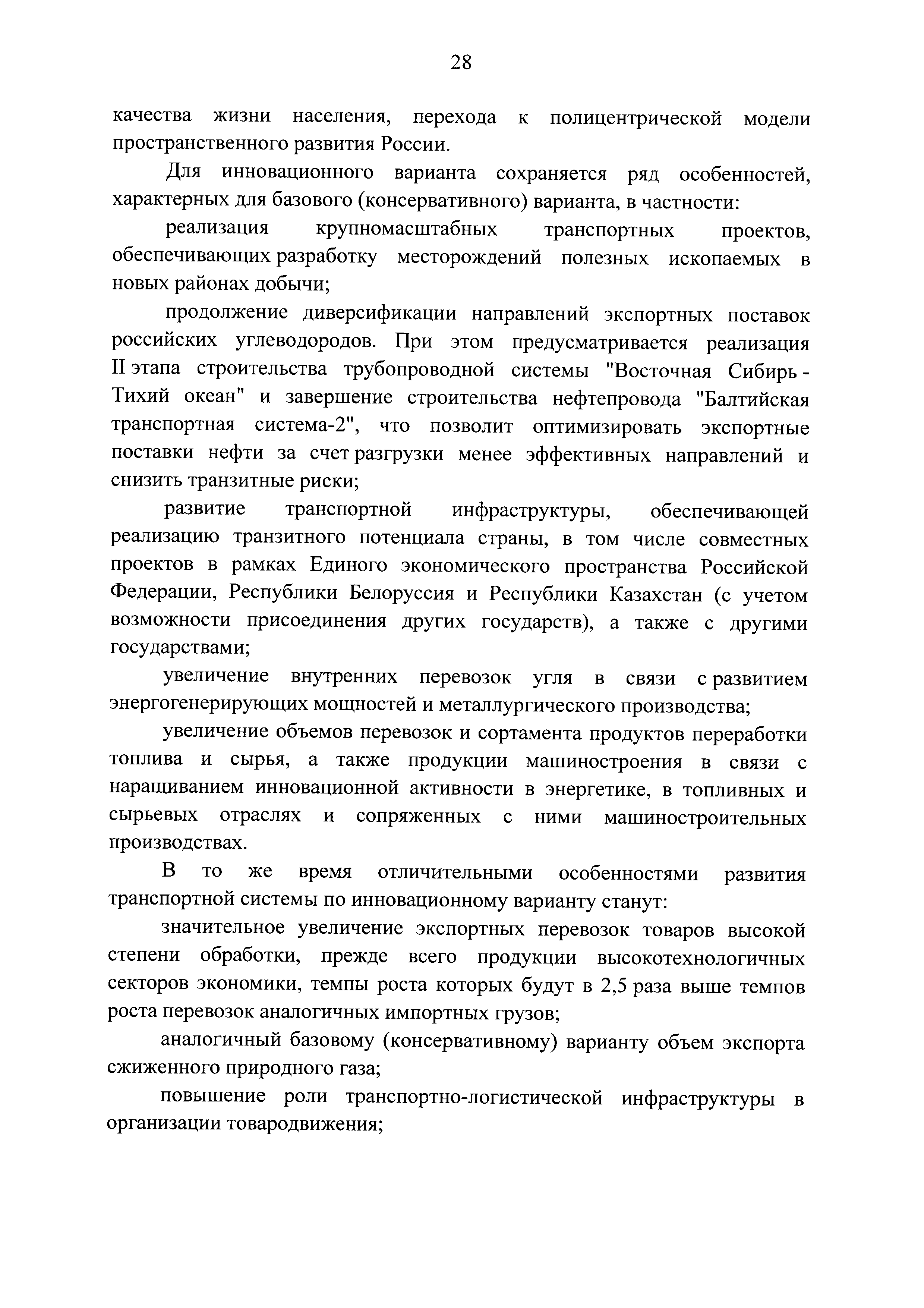 28

качества жизни населения, перехода к полицентрической модели пространственного развития России.

Для инновационного варианта сохраняется ряд особенностей, характерных для базового (консервативного) варианта, в частности:

реализация крупномасштабных транспортных проектов, обеспечивающих разработку месторождений полезных ископаемых в новых районах добычи;

продолжение диверсификации направлений экспортных поставок российских углеводородов. При этом предусматривается реализация II этапа строительства трубопроводной системы "Восточная Сибирь - Тихий океан" и завершение строительства нефтепровода "Балтийская транспортная система-2", что позволит оптимизировать экспортные поставки нефти за счет разгрузки менее эффективных направлений и снизить транзитные риски;

развитие транспортной инфраструктуры, обеспечивающей реализацию транзитного потенциала страны, в том числе совместных проектов в рамках Единого экономического пространства Российской Федерации, Республики Белоруссия и Республики Казахстан (с учетом возможности присоединения других государств), а также с другими государствами;

увеличение внутренних перевозок угля в связи с развитием энергогенерирующих мощностей и металлургического производства;

увеличение объемов перевозок и сортамента продуктов переработки топлива и сырья, а также продукции машиностроения в связи с наращиванием инновационной активности в энергетике, в топливных и сырьевых отраслях и сопряженных с ними машиностроительных производствах.

В то же время отличительными особенностями развития транспортной системы по инновационному варианту станут:

значительное увеличение экспортных перевозок товаров высокой степени обработки, прежде всего продукции высокотехнологичных секторов экономики, темпы роста которых будут в 2,5 раза выше темпов роста перевозок аналогичных импортных грузов;

аналогичный базовому (консервативному) варианту объем экспорта сжиженного природного газа;

повышение роли транспортно-логистической инфраструктуры в организации товародвижения;